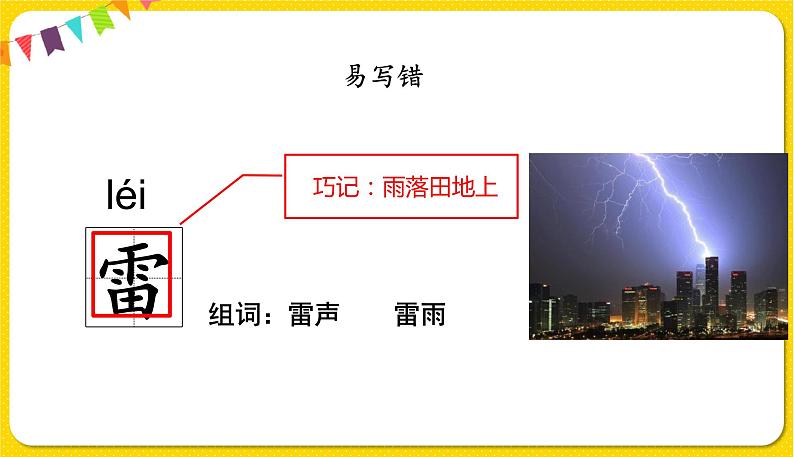 易写错

léi

雷

巧记：雨落田地上

组词：雷声　　雷雨